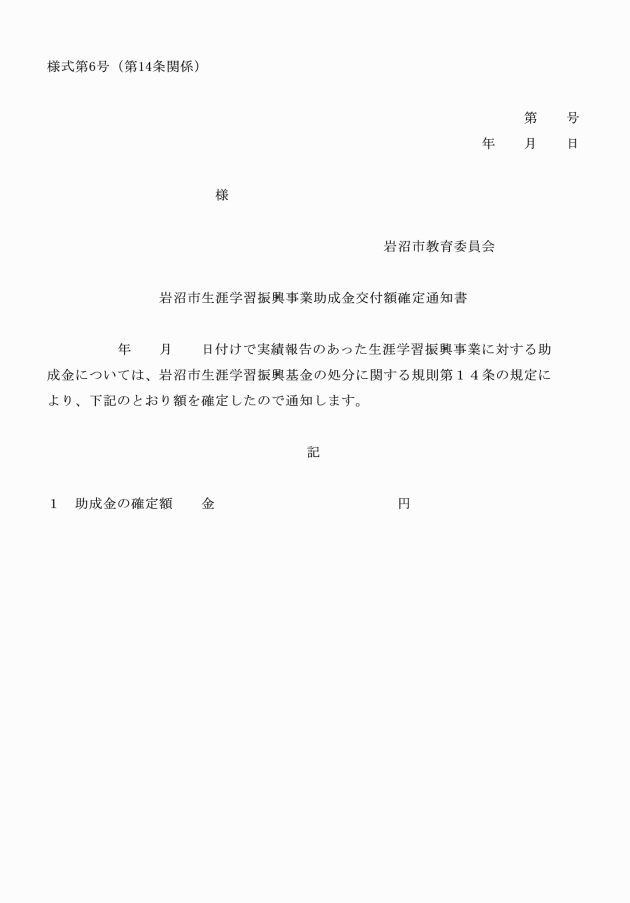 様式第6号（第14条関係）

第　　号
年　　月　　日

様

岩沼市教育委員会

岩沼市生涯学習振興事業助成金交付額確定通知書

年　　月　　日付けで実績報告のあった生涯学習振興事業に対する助成金については、岩沼市生涯学習振興基金の処分に関する規則第１４条の規定により、下記のとおり額を確定したので通知します。

記

1　助成金の確定額　　金　　　　　　　　　　円